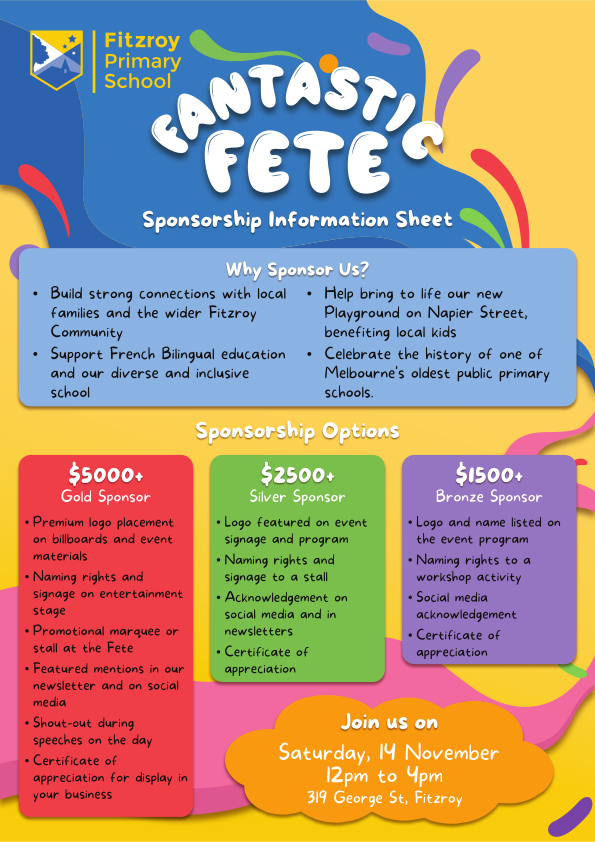 Fitzroy
Primary
School

FANTASTIC
FETE

Sponsorship Information Sheet

Why Sponsor Us?

• Build strong connections with local families and the wider Fitzroy Community
• Support French Bilingual education and our diverse and inclusive school

• Help bring to life our new Playground on Napier Street, benefiting local kids
• Celebrate the history of one of Melbourne's oldest public primary schools.

Sponsorship Options

$5000+
Gold Sponsor

• Premium logo placement on billboards and event materials
• Naming rights and signage on entertainment stage
• Promotional marquee or stall at the Fete
• Featured mentions in our newsletter and on social media
• Shout-out during speeches on the day
• Certificate of appreciation for display in your business

$2500+
Silver Sponsor

• Logo featured on event signage and program
• Naming rights and signage to a stall
• Acknowledgement on social media and in newsletters
• Certificate of appreciation

$1500+
Bronze Sponsor

• Logo and name listed on the event program
• Naming rights to a workshop activity
• Social media acknowledgement
• Certificate of appreciation

Join us on
Saturday, 14 November
12pm to 4pm
319 George St, Fitzroy